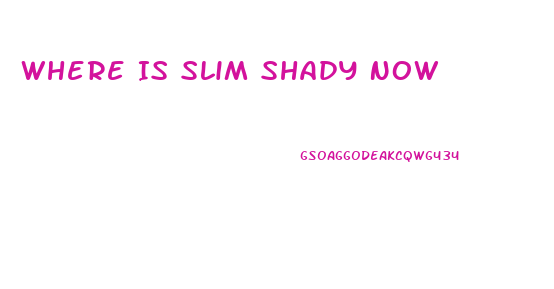 WHERE IS SLIM SHADY NOW

GSOAGGODEAKCQWG434